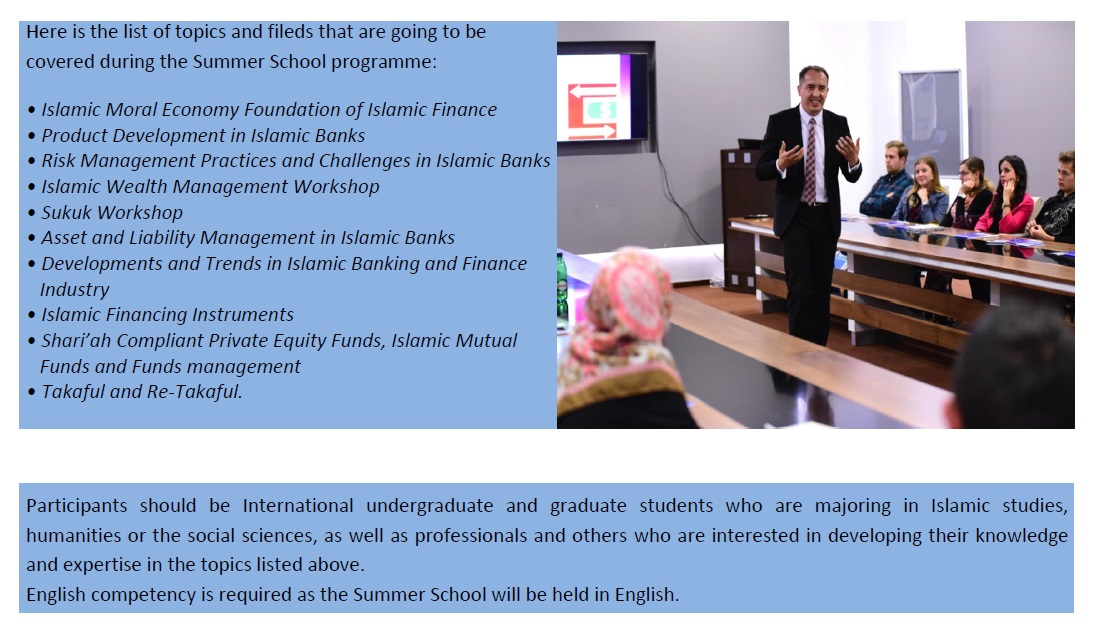 Here is the list of topics and fileds that are going to be covered during the Summer School programme:

• Islamic Moral Economy Foundation of Islamic Finance
• Product Development in Islamic Banks
• Risk Management Practices and Challenges in Islamic Banks
• Islamic Wealth Management Workshop
• Sukuk Workshop
• Asset and Liability Management in Islamic Banks
• Developments and Trends in Islamic Banking and Finance Industry
• Islamic Financing Instruments
• Shari'ah Compliant Private Equity Funds, Islamic Mutual Funds and Funds management
• Takaful and Re-Takaful.

Participants should be International undergraduate and graduate students who are majoring in Islamic studies, humanities or the social sciences, as well as professionals and others who are interested in developing their knowledge and expertise in the topics listed above.
English competency is required as the Summer School will be held in English.